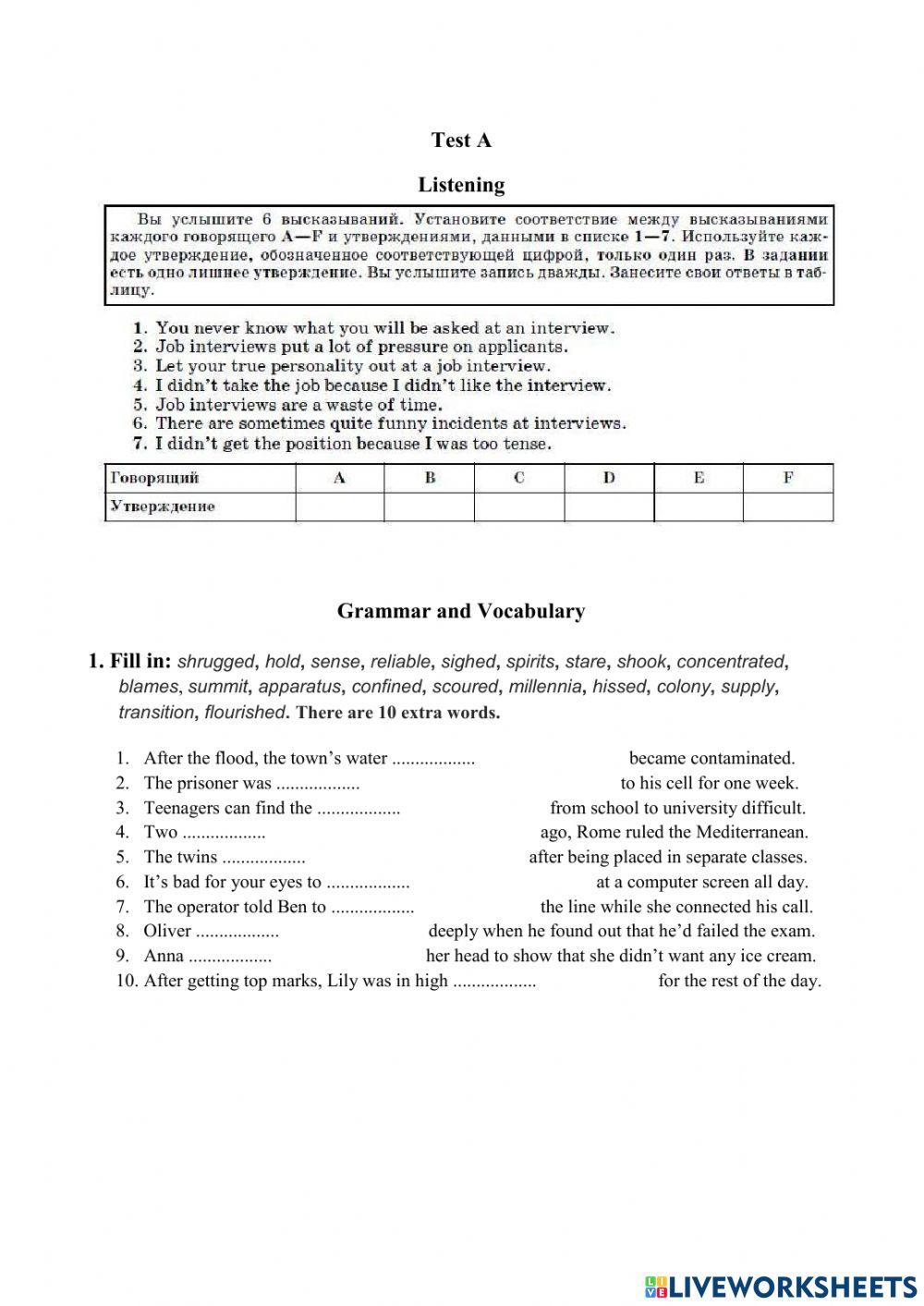 Test A

Listening

Вы услышите 6 высказываний. Установите соответствие между высказываниями каждого говорящего A—F и утверждениями, данными в списке 1—7. Используйте каждое утверждение, обозначенное соответствующей цифрой, только один раз. В задании есть одно лишнее утверждение. Вы услышите запись дважды. Занесите свои ответы в таблицу.

1. You never know what you will be asked at an interview.
2. Job interviews put a lot of pressure on applicants.
3. Let your true personality out at a job interview.
4. I didn't take the job because I didn't like the interview.
5. Job interviews are a waste of time.
6. There are sometimes quite funny incidents at interviews.
7. I didn't get the position because I was too tense.

| Говорящий | A | B | C | D | E | F |
|---|---|---|---|---|---|---|
| Утверждение | | | | | | |

Grammar and Vocabulary

1. Fill in: shrugged, hold, sense, reliable, sighed, spirits, stare, shook, concentrated, blames, summit, apparatus, confined, scoured, millennia, hissed, colony, supply, transition, flourished. There are 10 extra words.

1. After the flood, the town's water .................. became contaminated.
2. The prisoner was .................. to his cell for one week.
3. Teenagers can find the .................. from school to university difficult.
4. Two .................. ago, Rome ruled the Mediterranean.
5. The twins .................. after being placed in separate classes.
6. It's bad for your eyes to .................. at a computer screen all day.
7. The operator told Ben to .................. the line while she connected his call.
8. Oliver .................. deeply when he found out that he'd failed the exam.
9. Anna .................. her head to show that she didn't want any ice cream.
10. After getting top marks, Lily was in high .................. for the rest of the day.

LIVEWORKSHEETS